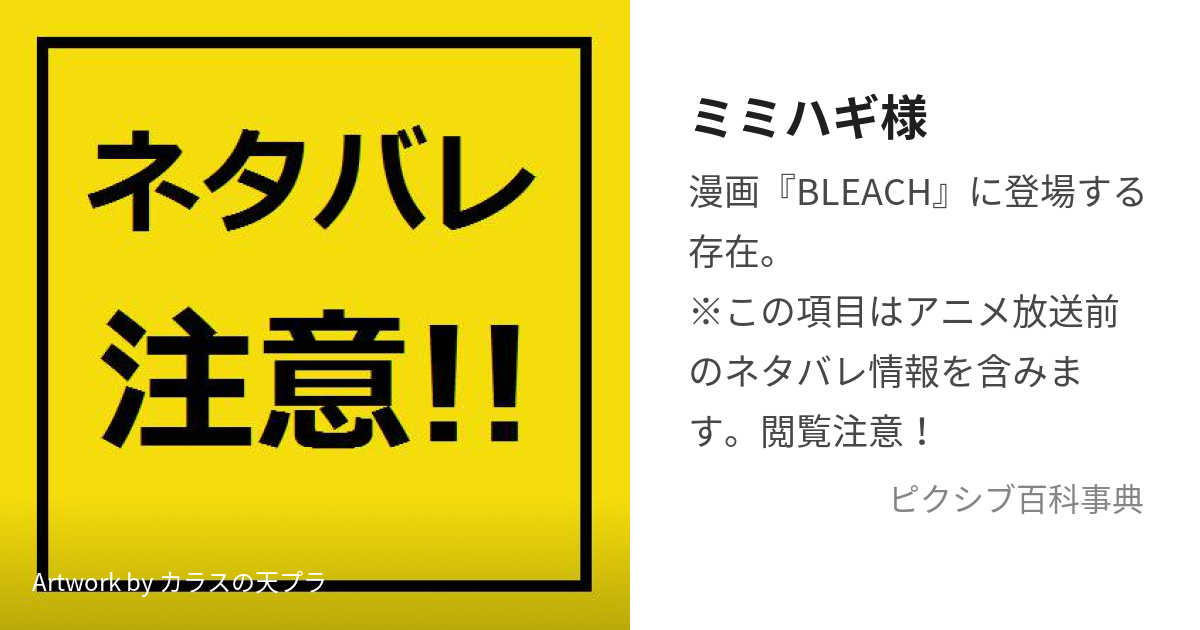 ネタバレ
注意!!

Artwork by カラスの天プラ

ミミハギ様

漫画『BLEACH』に登場する存在。
※この項目はアニメ放送前のネタバレ情報を含みます。閲覧注意！

ピクシブ百科事典